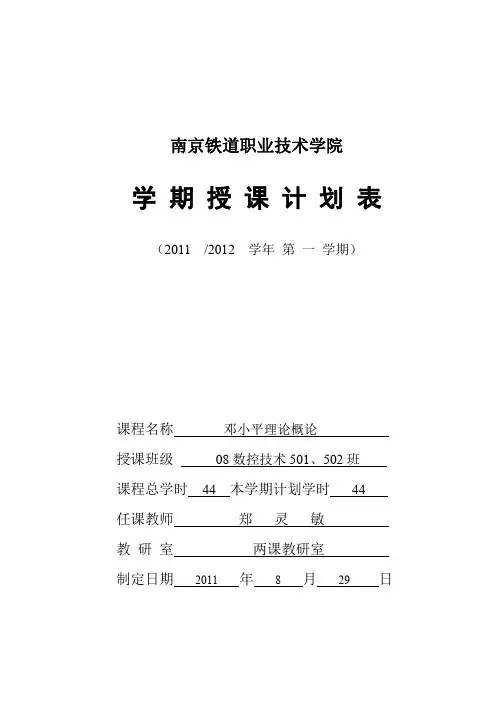 南京铁道职业技术学院

学 期 授 课 计 划 表

（2011 /2012 学年 第 一 学期）

课程名称 邓小平理论概论

授课班级 08 数控技术 501、502 班

课程总学时 44 本学期计划学时 44

任课教师 郑 灵 敏

教 研 室 两课教研室

制定日期 2011 年 8 月 29 日